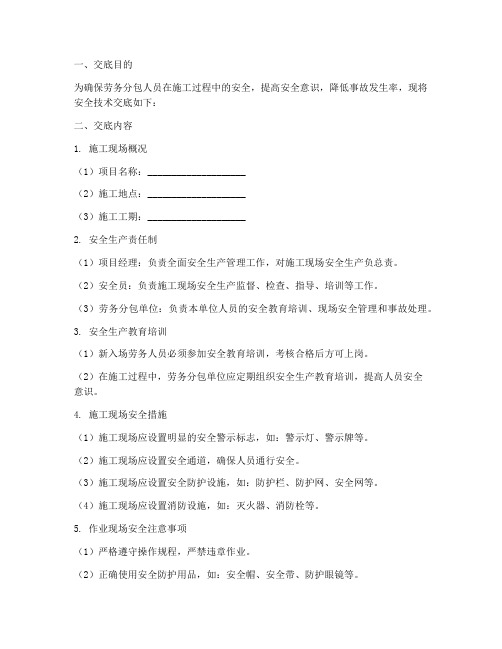 一、交底目的

为确保劳务分包人员在施工过程中的安全，提高安全意识，降低事故发生率，现将安全技术交底如下：

二、交底内容

1. 施工现场概况

（1）项目名称：____________________

（2）施工地点：____________________

（3）施工工期：____________________

2. 安全生产责任制

（1）项目经理：负责全面安全生产管理工作，对施工现场安全生产负总责。

（2）安全员：负责施工现场安全生产监督、检查、指导、培训等工作。

（3）劳务分包单位：负责本单位人员的安全教育培训、现场安全管理和事故处理。

3. 安全生产教育培训

（1）新入场劳务人员必须参加安全教育培训，考核合格后方可上岗。

（2）在施工过程中，劳务分包单位应定期组织安全生产教育培训，提高人员安全意识。

4. 施工现场安全措施

（1）施工现场应设置明显的安全警示标志，如：警示灯、警示牌等。

（2）施工现场应设置安全通道，确保人员通行安全。

（3）施工现场应设置安全防护设施，如：防护栏、防护网、安全网等。

（4）施工现场应设置消防设施，如：灭火器、消防栓等。

5. 作业现场安全注意事项

（1）严格遵守操作规程，严禁违章作业。

（2）正确使用安全防护用品，如：安全帽、安全带、防护眼镜等。